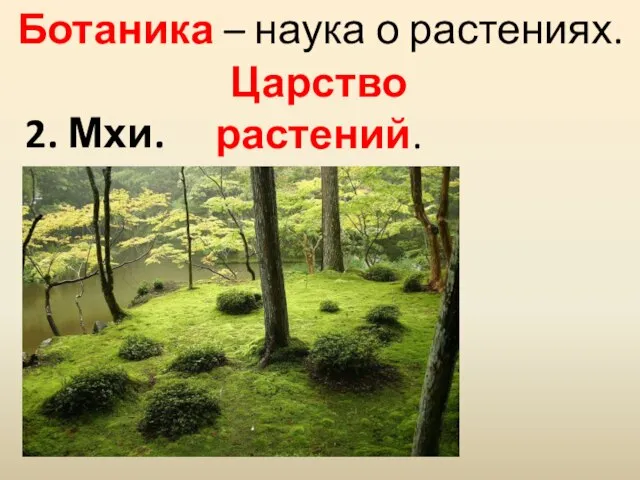 Ботаника – наука о растениях.

Царство растений.

2. Мхи.